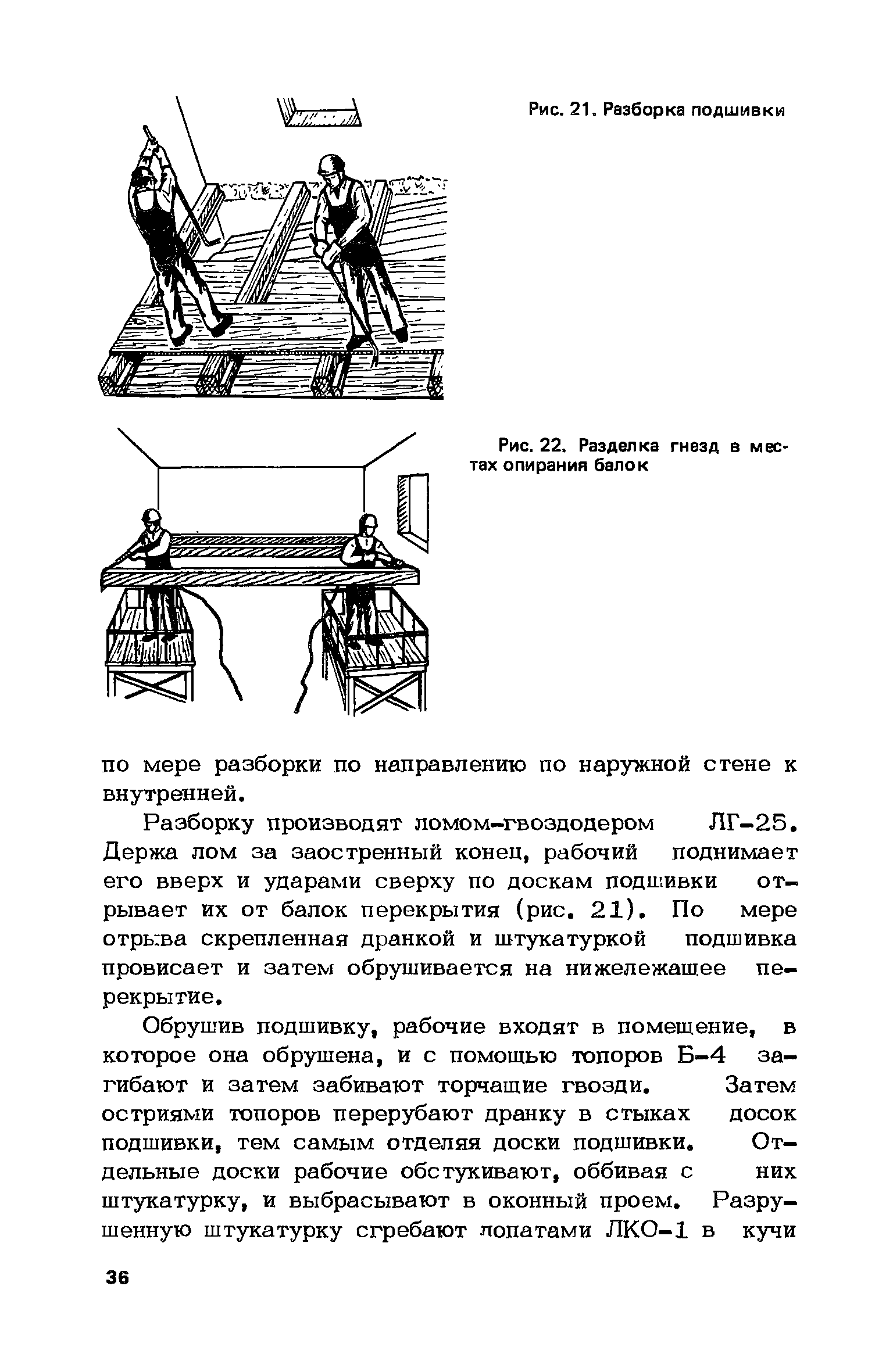 Рис. 21. Разборка подшивки

Рис. 22. Разделка гнезд в местах опирания балок

по мере разборки по направлению по наружной стене к внутренней.

Разборку производят ломом-гвоздодером ЛГ-25. Держа лом за заостренный конец, рабочий поднимает его вверх и ударами сверху по доскам подшивки отрывает их от балок перекрытия (рис. 21). По мере отрыва скрепленная дранкой и штукатуркой подшивка провисает и затем обрушивается на нижележащее перекрытие.

Обрушив подшивку, рабочие входят в помещение, в которое она обрушена, и с помощью топоров Б-4 загибают и затем забивают торчащие гвозди. Затем остриями топоров перерубают дранку в стыках досок подшивки, тем самым отделяя доски подшивки. Отдельные доски рабочие обстукивают, оббивая с них штукатурку, и выбрасывают в оконный проем. Разрушенную штукатурку сгребают лопатами ЛКО-1 в кучи

36